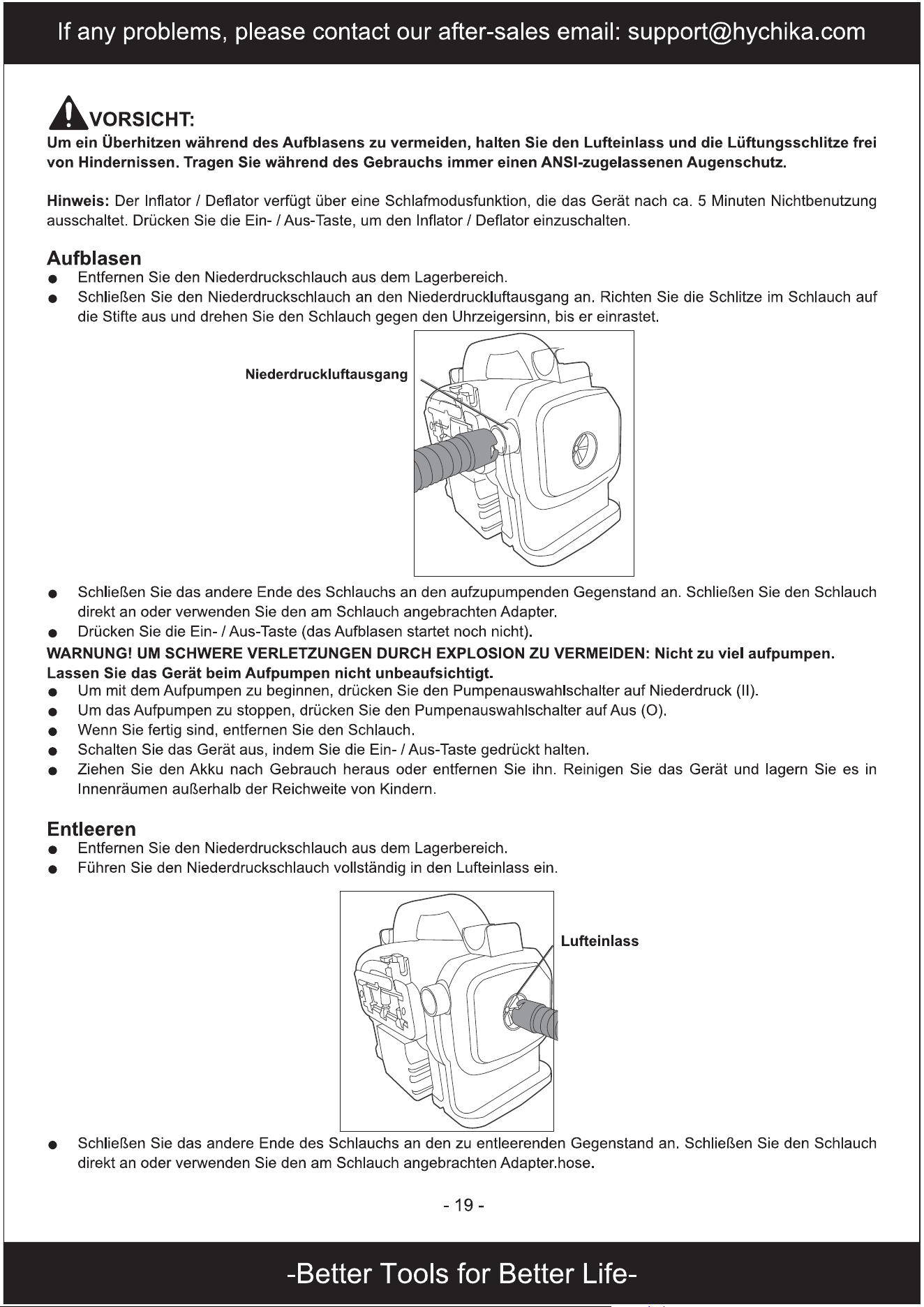 If any problems, please contact our after-sales email: support@hychika.com

VORSICHT:

Um ein Überhitzen während des Aufblasens zu vermeiden, halten Sie den Lufteinlass und die Lüftungsschlitze frei von Hindernissen. Tragen Sie während des Gebrauchs immer einen ANSI-zugelassenen Augenschutz.

Hinweis: Der Inflator / Deflator verfügt über eine Schlafmodusfunktion, die das Gerät nach ca. 5 Minuten Nichtbenutzung ausschaltet. Drücken Sie die Ein- / Aus-Taste, um den Inflator / Deflator einzuschalten.

Aufblasen
• Entfernen Sie den Niederdruckschlauch aus dem Lagerbereich.
• Schließen Sie den Niederdruckschlauch an den Niederdruckluftausgang an. Richten Sie die Schlitze im Schlauch auf die Stifte aus und drehen Sie den Schlauch gegen den Uhrzeigersinn, bis er einrastet.

Niederdruckluftausgang

• Schließen Sie das andere Ende des Schlauchs an den aufzupumpenden Gegenstand an. Schließen Sie den Schlauch direkt an oder verwenden Sie den am Schlauch angebrachten Adapter.
• Drücken Sie die Ein- / Aus-Taste (das Aufblasen startet noch nicht).

WARNUNG! UM SCHWERE VERLETZUNGEN DURCH EXPLOSION ZU VERMEIDEN: Nicht zu viel aufpumpen. Lassen Sie das Gerät beim Aufpumpen nicht unbeaufsichtigt.
• Um mit dem Aufpumpen zu beginnen, drücken Sie den Pumpenauswahlschalter auf Niederdruck (II).
• Um das Aufpumpen zu stoppen, drücken Sie den Pumpenauswahlschalter auf Aus (O).
• Wenn Sie fertig sind, entfernen Sie den Schlauch.
• Schalten Sie das Gerät aus, indem Sie die Ein- / Aus-Taste gedrückt halten.
• Ziehen Sie den Akku nach Gebrauch heraus oder entfernen Sie ihn. Reinigen Sie das Gerät und lagern Sie es in Innenräumen außerhalb der Reichweite von Kindern.

Entleeren
• Entfernen Sie den Niederdruckschlauch aus dem Lagerbereich.
• Führen Sie den Niederdruckschlauch vollständig in den Lufteinlass ein.

Lufteinlass

• Schließen Sie das andere Ende des Schlauchs an den zu entleerenden Gegenstand an. Schließen Sie den Schlauch direkt an oder verwenden Sie den am Schlauch angebrachten Adapter.hose.

- 19 -

-Better Tools for Better Life-